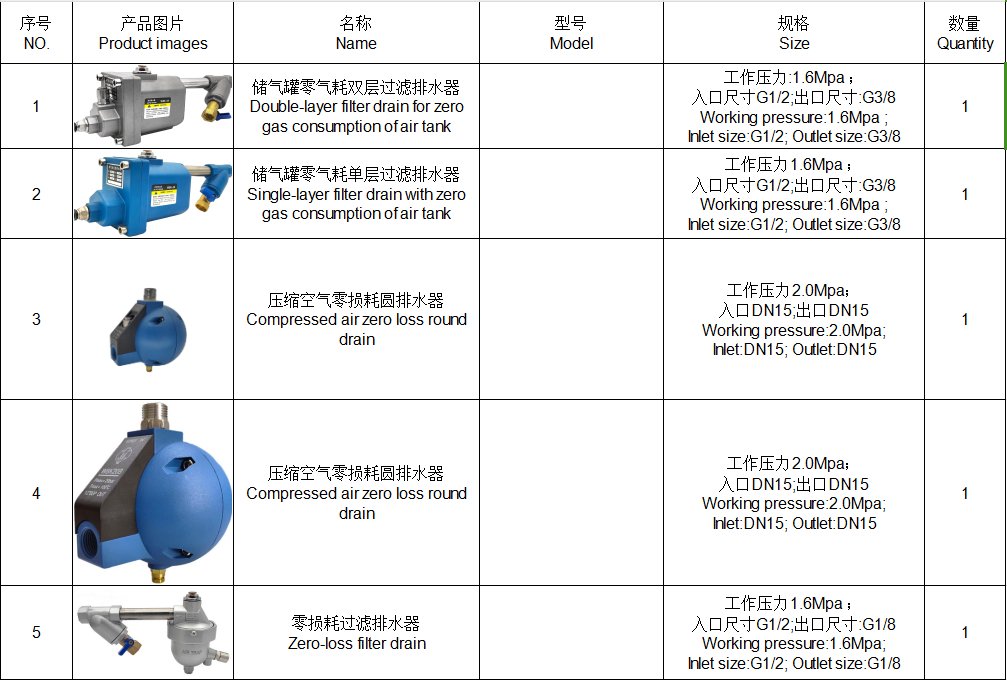 | 序号 NO. | 产品图片 Product images | 名称 Name | 型号 Model | 规格 Size | 数量 Quantity |
|---|---|---|---|---|---|
| 1 | | 储气罐零气耗双层过滤排水器 Double-layer filter drain for zero gas consumption of air tank | | 工作压力:1.6Mpa； 入口尺寸G1/2;出口尺寸:G3/8 Working pressure:1.6Mpa ; Inlet size:G1/2; Outlet size:G3/8 | 1 |
| 2 | | 储气罐零气耗单层过滤排水器 Single-layer filter drain with zero gas consumption of air tank | | 工作压力1.6Mpa； 入口尺寸G1/2;出口尺寸:G3/8 Working pressure:1.6Mpa ; Inlet size:G1/2; Outlet size:G3/8 | 1 |
| 3 | | 压缩空气零损耗圆排水器 Compressed air zero loss round drain | | 工作压力2.0Mpa; 入口DN15;出口DN15 Working pressure:2.0Mpa; Inlet:DN15; Outlet:DN15 | 1 |
| 4 | | 压缩空气零损耗圆排水器 Compressed air zero loss round drain | | 工作压力2.0Mpa; 入口DN15;出口DN15 Working pressure:2.0Mpa; Inlet:DN15; Outlet:DN15 | 1 |
| 5 | | 零损耗过滤排水器 Zero-loss filter drain | | 工作压力1.6Mpa； 入口尺寸G1/2;出口尺寸:G1/8 Working pressure:1.6Mpa; Inlet size:G1/2; Outlet size:G1/8 | 1 |